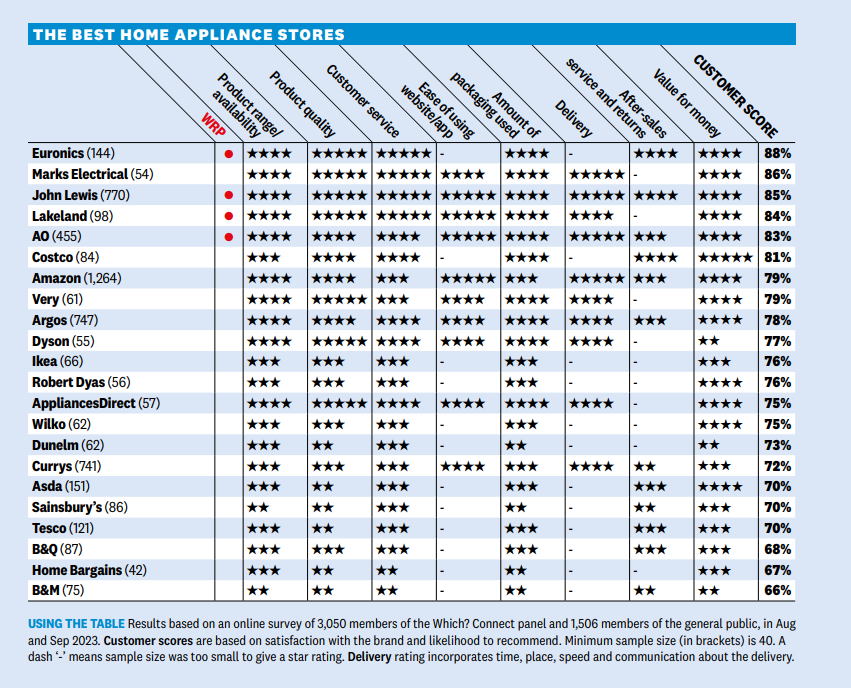 THE BEST HOME APPLIANCE STORES

| | WRP | Product range/ availability | Product quality | Customer service | Ease of using website/app | Amount of packaging used | Delivery | After-sales service and returns | Value for money | CUSTOMER SCORE |
|---|---|---|---|---|---|---|---|---|---|---|
| Euronics (144) | ● | ★★★★ | ★★★★★ | ★★★★★ | - | ★★★★ | - | ★★★★ | ★★★★ | 88% |
| Marks Electrical (54) | | ★★★★ | ★★★★★ | ★★★★★ | ★★★★ | ★★★★ | ★★★★★ | - | ★★★★ | 86% |
| John Lewis (770) | ● | ★★★★ | ★★★★★ | ★★★★★ | ★★★★★ | ★★★★ | ★★★★★ | ★★★★ | ★★★★ | 85% |
| Lakeland (98) | ● | ★★★★ | ★★★★★ | ★★★★★ | ★★★★★ | ★★★★ | ★★★★ | - | ★★★★ | 84% |
| AO (455) | ● | ★★★★ | ★★★★ | ★★★★ | ★★★★★ | ★★★★ | ★★★★★ | ★★★ | ★★★★ | 83% |
| Costco (84) | | ★★★ | ★★★★ | ★★★★ | - | ★★★★ | - | ★★★★ | ★★★★★ | 81% |
| Amazon (1,264) | | ★★★★ | ★★★★ | ★★★ | ★★★★★ | ★★★ | ★★★★★ | ★★★ | ★★★★ | 79% |
| Very (61) | | ★★★★ | ★★★★★ | ★★★ | ★★★★ | ★★★★ | ★★★★ | - | ★★★★ | 79% |
| Argos (747) | | ★★★★ | ★★★★ | ★★★★ | ★★★★ | ★★★★ | ★★★★ | ★★★ | ★★★★ | 78% |
| Dyson (55) | | ★★★★ | ★★★★★ | ★★★★ | ★★★★ | ★★★★ | ★★★★ | - | ★★ | 77% |
| Ikea (66) | | ★★★ | ★★★ | ★★★ | - | ★★★ | - | - | ★★★ | 76% |
| Robert Dyas (56) | | ★★★ | ★★★ | ★★★ | - | ★★★ | - | - | ★★★★ | 76% |
| AppliancesDirect (57) | | ★★★★ | ★★★★★ | ★★★★ | ★★★★ | ★★★★ | ★★★★ | - | ★★★★ | 75% |
| Wilko (62) | | ★★★ | ★★★ | ★★★ | - | ★★★ | - | - | ★★★★ | 75% |
| Dunelm (62) | | ★★★ | ★★ | ★★★ | - | ★★ | - | - | ★★ | 73% |
| Currys (741) | | ★★★ | ★★★ | ★★★ | ★★★★ | ★★★ | ★★★★ | ★★ | ★★★ | 72% |
| Asda (151) | | ★★★ | ★★ | ★★★ | - | ★★★ | - | ★★★ | ★★★★ | 70% |
| Sainsbury's (86) | | ★★ | ★★ | ★★★ | - | ★★ | - | ★★ | ★★★ | 70% |
| Tesco (121) | | ★★★ | ★★ | ★★★ | - | ★★★ | - | ★★★ | ★★★ | 70% |
| B&Q (87) | | ★★★ | ★★★ | ★★★ | - | ★★★ | - | ★★★ | ★★★ | 68% |
| Home Bargains (42) | | ★★★ | ★★ | ★★ | - | ★★ | - | - | ★★★ | 67% |
| B&M (75) | | ★★ | ★★ | ★★ | - | ★★ | - | ★★ | ★★ | 66% |

USING THE TABLE Results based on an online survey of 3,050 members of the Which? Connect panel and 1,506 members of the general public, in Aug and Sep 2023. Customer scores are based on satisfaction with the brand and likelihood to recommend. Minimum sample size (in brackets) is 40. A dash '-' means sample size was too small to give a star rating. Delivery rating incorporates time, place, speed and communication about the delivery.